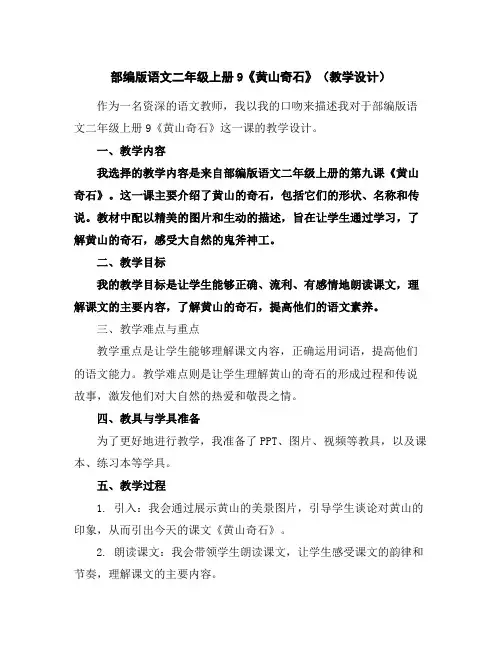 部编版语文二年级上册9《黄山奇石》（教学设计）

作为一名资深的语文教师，我以我的口吻来描述我对于部编版语文二年级上册9《黄山奇石》这一课的教学设计。

一、教学内容

我选择的教学内容是来自部编版语文二年级上册的第九课《黄山奇石》。这一课主要介绍了黄山的奇石，包括它们的形状、名称和传说。教材中配以精美的图片和生动的描述，旨在让学生通过学习，了解黄山的奇石，感受大自然的鬼斧神工。

二、教学目标

我的教学目标是让学生能够正确、流利、有感情地朗读课文，理解课文的主要内容，了解黄山的奇石，提高他们的语文素养。

三、教学难点与重点

教学重点是让学生能够理解课文内容，正确运用词语，提高他们的语文能力。教学难点则是让学生理解黄山的奇石的形成过程和传说故事，激发他们对大自然的热爱和敬畏之情。

四、教具与学具准备

为了更好地进行教学，我准备了PPT、图片、视频等教具，以及课本、练习本等学具。

五、教学过程

1. 引入：我会通过展示黄山的美景图片，引导学生谈论对黄山的印象，从而引出今天的课文《黄山奇石》。

2. 朗读课文：我会带领学生朗读课文，让学生感受课文的韵律和节奏，理解课文的主要内容。